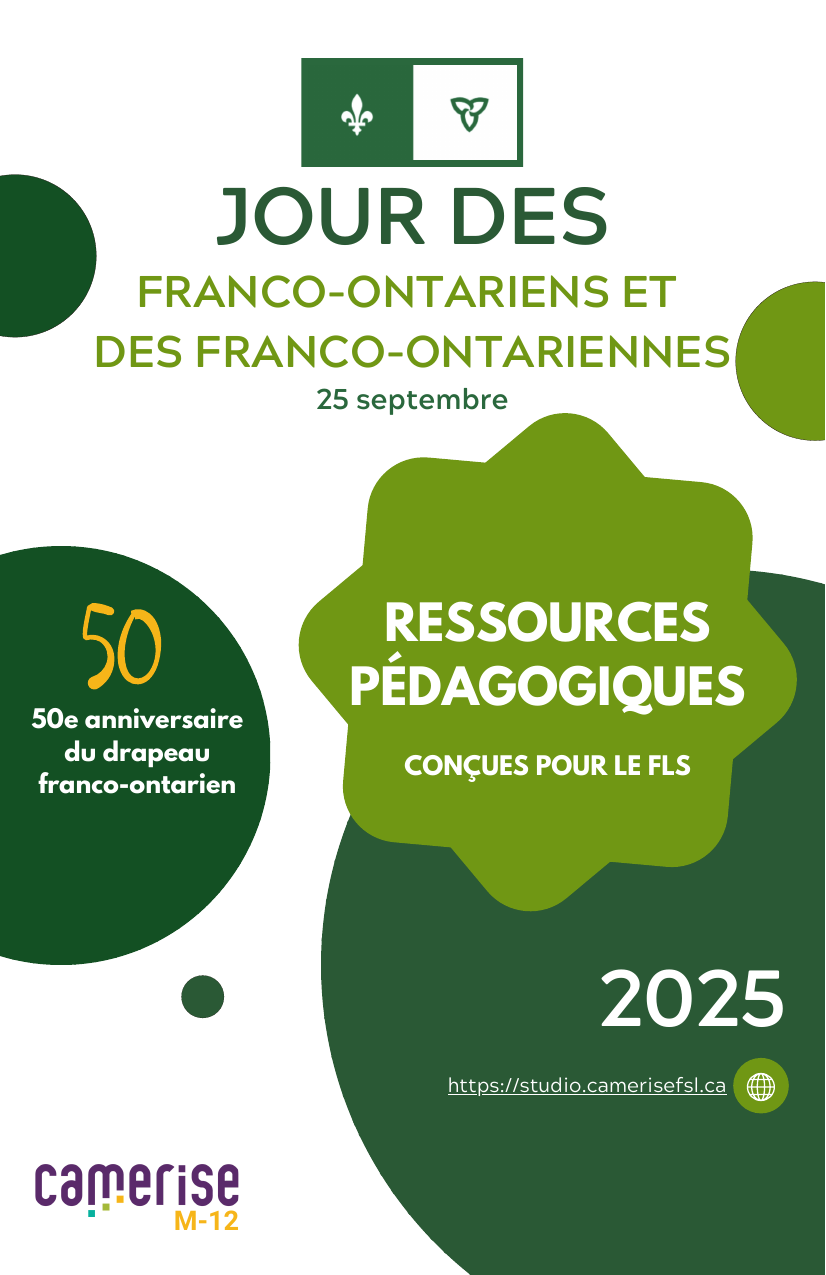 JOUR DES

FRANCO-ONTARIENS ET
DES FRANCO-ONTARIENNES

25 septembre

50

50e anniversaire du drapeau franco-ontarien

RESSOURCES PÉDAGOGIQUES

CONÇUES POUR LE FLS

2025

https://studio.camerisefsl.ca

camerise
M-12